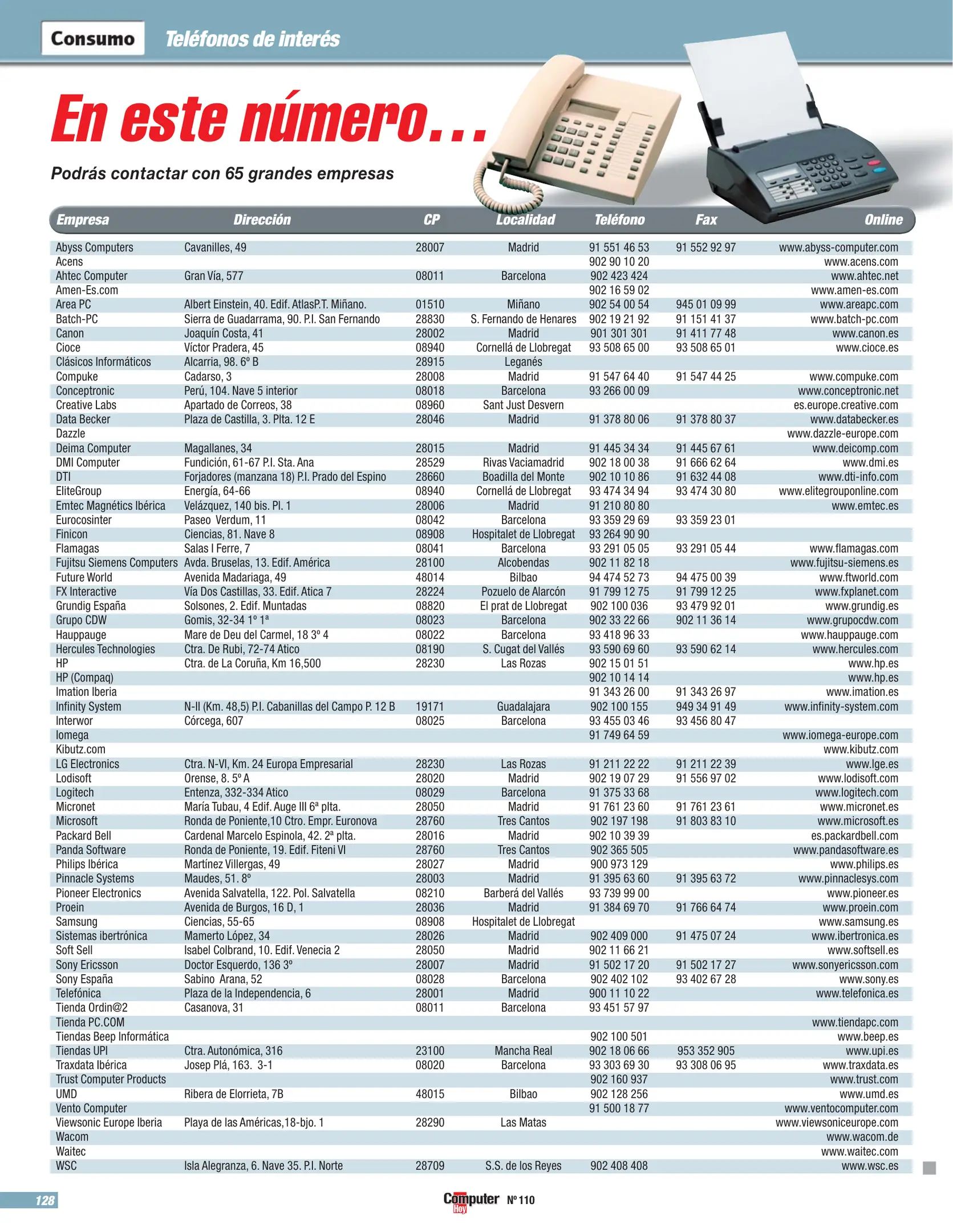 Consumo Teléfonos de interés

En este número...

Podrás contactar con 65 grandes empresas

| Empresa | Dirección | CP | Localidad | Teléfono | Fax | Online |
|---|---|---|---|---|---|---|
| Abyss Computers | Cavanilles, 49 | 28007 | Madrid | 91 551 46 53 | 91 552 92 97 | www.abyss-computer.com |
| Acens | | | | 902 90 10 20 | | www.acens.com |
| Ahtec Computer | Gran Vía, 577 | 08011 | Barcelona | 902 423 424 | | www.ahtec.net |
| Amen-Es.com | | | | 902 16 59 02 | | www.amen-es.com |
| Area PC | Albert Einstein, 40. Edif. AtlasP.T. Miñano. | 01510 | Miñano | 902 54 00 54 | 945 01 09 99 | www.areapc.com |
| Batch-PC | Sierra de Guadarrama, 90. P.I. San Fernando | 28830 | S. Fernando de Henares | 902 19 21 92 | 91 151 41 37 | www.batch-pc.com |
| Canon | Joaquín Costa, 41 | 28002 | Madrid | 901 301 301 | 91 411 77 48 | www.canon.es |
| Cioce | Víctor Pradera, 45 | 08940 | Cornellá de Llobregat | 93 508 65 00 | 93 508 65 01 | www.cioce.es |
| Clásicos Informáticos | Alcarria, 98. 6º B | 28915 | Leganés | | | |
| Compuke | Cadarso, 3 | 28008 | Madrid | 91 547 64 40 | 91 547 44 25 | www.compuke.com |
| Conceptronic | Perú, 104. Nave 5 interior | 08018 | Barcelona | 93 266 00 09 | | www.conceptronic.net |
| Creative Labs | Apartado de Correos, 38 | 08960 | Sant Just Desvern | | | es.europe.creative.com |
| Data Becker | Plaza de Castilla, 3. Plta. 12 E | 28046 | Madrid | 91 378 80 06 | 91 378 80 37 | www.databecker.es |
| Dazzle | | | | | | www.dazzle-europe.com |
| Deima Computer | Magallanes, 34 | 28015 | Madrid | 91 445 34 34 | 91 445 67 61 | www.deicomp.com |
| DMI Computer | Fundición, 61-67 P.I. Sta. Ana | 28529 | Rivas Vaciamadrid | 902 18 00 38 | 91 666 62 64 | www.dmi.es |
| DTI | Forjadores (manzana 18) P.I. Prado del Espino | 28660 | Boadilla del Monte | 902 10 10 86 | 91 632 44 08 | www.dti-info.com |
| EliteGroup | Energía, 64-66 | 08940 | Cornellá de Llobregat | 93 474 34 94 | 93 474 30 80 | www.elitegrouponline.com |
| Emtec Magnétics Ibérica | Velázquez, 140 bis. Pl. 1 | 28006 | Madrid | 91 210 80 80 | | www.emtec.es |
| Eurocosinter | Paseo Verdum, 11 | 08042 | Barcelona | 93 359 29 69 | 93 359 23 01 | |
| Finicon | Ciencias, 81. Nave 8 | 08908 | Hospitalet de Llobregat | 93 264 90 90 | | |
| Flamagas | Salas I Ferre, 7 | 08041 | Barcelona | 93 291 05 05 | 93 291 05 44 | www.flamagas.com |
| Fujitsu Siemens Computers | Avda. Bruselas, 13. Edif. América | 28100 | Alcobendas | 902 11 82 18 | | www.fujitsu-siemens.es |
| Future World | Avenida Madariaga, 49 | 48014 | Bilbao | 94 474 52 73 | 94 475 00 39 | www.ftworld.com |
| FX Interactive | Vía Dos Castillas, 33. Edif. Atica 7 | 28224 | Pozuelo de Alarcón | 91 799 12 75 | 91 799 12 25 | www.fxplanet.com |
| Grundig España | Solsones, 2. Edif. Muntadas | 08820 | El prat de Llobregat | 902 100 036 | 93 479 92 01 | www.grundig.es |
| Grupo CDW | Gomis, 32-34 1º 1ª | 08023 | Barcelona | 902 33 22 66 | 902 11 36 14 | www.grupocdw.com |
| Hauppauge | Mare de Deu del Carmel, 18 3º 4 | 08022 | Barcelona | 93 418 96 33 | | www.hauppauge.com |
| Hercules Technologies | Ctra. De Rubi, 72-74 Atico | 08190 | S. Cugat del Vallés | 93 590 69 60 | 93 590 62 14 | www.hercules.com |
| HP | Ctra. de La Coruña, Km 16,500 | 28230 | Las Rozas | 902 15 01 51 | | www.hp.es |
| HP (Compaq) | | | | 902 10 14 14 | | www.hp.es |
| Imation Iberia | | | | 91 343 26 00 | 91 343 26 97 | www.imation.es |
| Infinity System | N-II (Km. 48,5) P.I. Cabanillas del Campo P. 12 B | 19171 | Guadalajara | 902 100 155 | 949 34 91 49 | www.infinity-system.com |
| Interwor | Córcega, 607 | 08025 | Barcelona | 93 455 03 46 | 93 456 80 47 | |
| Iomega | | | | 91 749 64 59 | | www.iomega-europe.com |
| Kibutz.com | | | | | | www.kibutz.com |
| LG Electronics | Ctra. N-VI, Km. 24 Europa Empresarial | 28230 | Las Rozas | 91 211 22 22 | 91 211 22 39 | www.lge.es |
| Lodisoft | Orense, 8. 5º A | 28020 | Madrid | 902 19 07 29 | 91 556 97 02 | www.lodisoft.com |
| Logitech | Entenza, 332-334 Atico | 08029 | Barcelona | 91 375 33 68 | | www.logitech.com |
| Micronet | María Tubau, 4 Edif. Auge III 6ª plta. | 28050 | Madrid | 91 761 23 60 | 91 761 23 61 | www.micronet.es |
| Microsoft | Ronda de Poniente,10 Ctro. Empr. Euronova | 28760 | Tres Cantos | 902 197 198 | 91 803 83 10 | www.microsoft.es |
| Packard Bell | Cardenal Marcelo Espinola, 42. 2ª plta. | 28016 | Madrid | 902 10 39 39 | | es.packardbell.com |
| Panda Software | Ronda de Poniente, 19. Edif. Fiteni VI | 28760 | Tres Cantos | 902 365 505 | | www.pandasoftware.es |
| Philips Ibérica | Martínez Villergas, 49 | 28027 | Madrid | 900 973 129 | | www.philips.es |
| Pinnacle Systems | Maudes, 51. 8º | 28003 | Madrid | 91 395 63 60 | 91 395 63 72 | www.pinnaclesys.com |
| Pioneer Electronics | Avenida Salvatella, 122. Pol. Salvatella | 08210 | Barberá del Vallés | 93 739 99 00 | | www.pioneer.es |
| Proein | Avenida de Burgos, 16 D, 1 | 28036 | Madrid | 91 384 69 70 | 91 766 64 74 | www.proein.com |
| Samsung | Ciencias, 55-65 | 08908 | Hospitalet de Llobregat | | | www.samsung.es |
| Sistemas ibertrónica | Mamerto López, 34 | 28026 | Madrid | 902 409 000 | 91 475 07 24 | www.ibertronica.es |
| Soft Sell | Isabel Colbrand, 10. Edif. Venecia 2 | 28050 | Madrid | 902 11 66 21 | | www.softsell.es |
| Sony Ericsson | Doctor Esquerdo, 136 3º | 28007 | Madrid | 91 502 17 20 | 91 502 17 27 | www.sonyericsson.com |
| Sony España | Sabino Arana, 52 | 08028 | Barcelona | 902 402 102 | 93 402 67 28 | www.sony.es |
| Telefónica | Plaza de la Independencia, 6 | 28001 | Madrid | 900 11 10 22 | | www.telefonica.es |
| Tienda Ordin@2 | Casanova, 31 | 08011 | Barcelona | 93 451 57 97 | | |
| Tienda PC.COM | | | | | | www.tiendapc.com |
| Tiendas Beep Informática | | | | 902 100 501 | | www.beep.es |
| Tiendas UPI | Ctra. Autonómica, 316 | 23100 | Mancha Real | 902 18 06 66 | 953 352 905 | www.upi.es |
| Traxdata Ibérica | Josep Plá, 163. 3-1 | 08020 | Barcelona | 93 303 69 30 | 93 308 06 95 | www.traxdata.es |
| Trust Computer Products | | | | 902 160 937 | | www.trust.com |
| UMD | Ribera de Elorrieta, 7B | 48015 | Bilbao | 902 128 256 | | www.umd.es |
| Vento Computer | | | | 91 500 18 77 | | www.ventocomputer.com |
| Viewsonic Europe Iberia | Playa de las Américas,18-bjo. 1 | 28290 | Las Matas | | | www.viewsoniceurope.com |
| Wacom | | | | | | www.wacom.de |
| Waitec | | | | | | www.waitec.com |
| WSC | Isla Alegranza, 6. Nave 35. P.I. Norte | 28709 | S.S. de los Reyes | 902 408 408 | | www.wsc.es |

128 Computer Hoy Nº 110